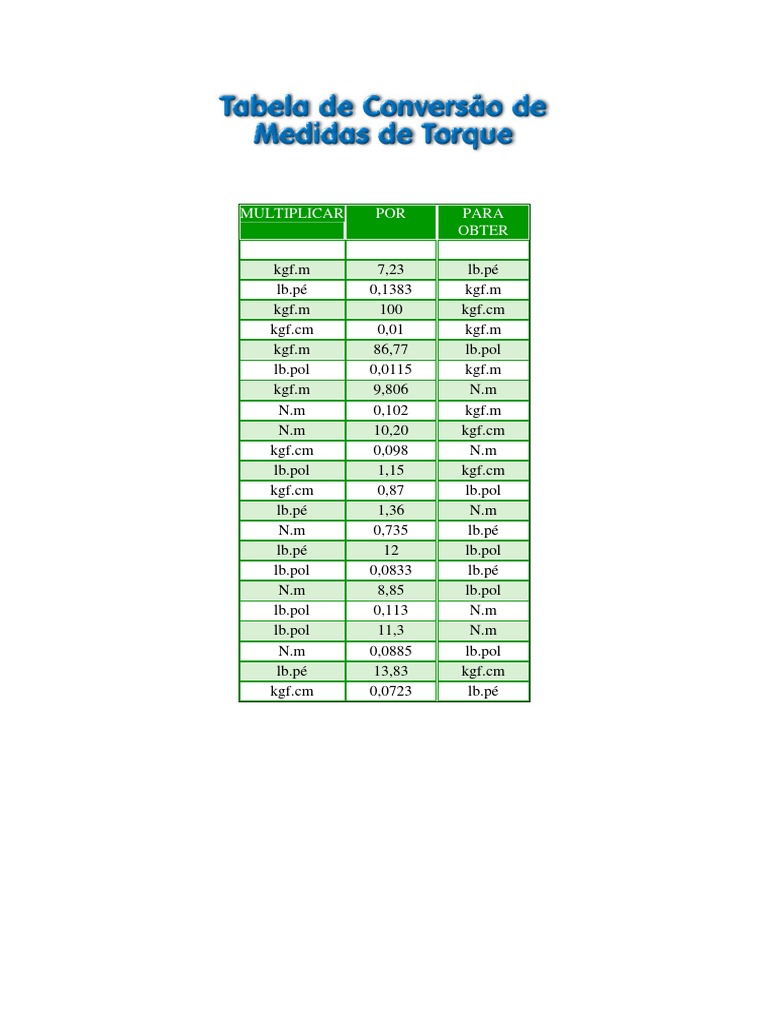 Tabela de Conversão de Medidas de Torque

| MULTIPLICAR | POR | PARA OBTER |
|---|---|---|
| | | |
| kgf.m | 7,23 | lb.pé |
| lb.pé | 0,1383 | kgf.m |
| kgf.m | 100 | kgf.cm |
| kgf.cm | 0,01 | kgf.m |
| kgf.m | 86,77 | lb.pol |
| lb.pol | 0,0115 | kgf.m |
| kgf.m | 9,806 | N.m |
| N.m | 0,102 | kgf.m |
| N.m | 10,20 | kgf.cm |
| kgf.cm | 0,098 | N.m |
| lb.pol | 1,15 | kgf.cm |
| kgf.cm | 0,87 | lb.pol |
| lb.pé | 1,36 | N.m |
| N.m | 0,735 | lb.pé |
| lb.pé | 12 | lb.pol |
| lb.pol | 0,0833 | lb.pé |
| N.m | 8,85 | lb.pol |
| lb.pol | 0,113 | N.m |
| lb.pol | 11,3 | N.m |
| N.m | 0,0885 | lb.pol |
| lb.pé | 13,83 | kgf.cm |
| kgf.cm | 0,0723 | lb.pé |